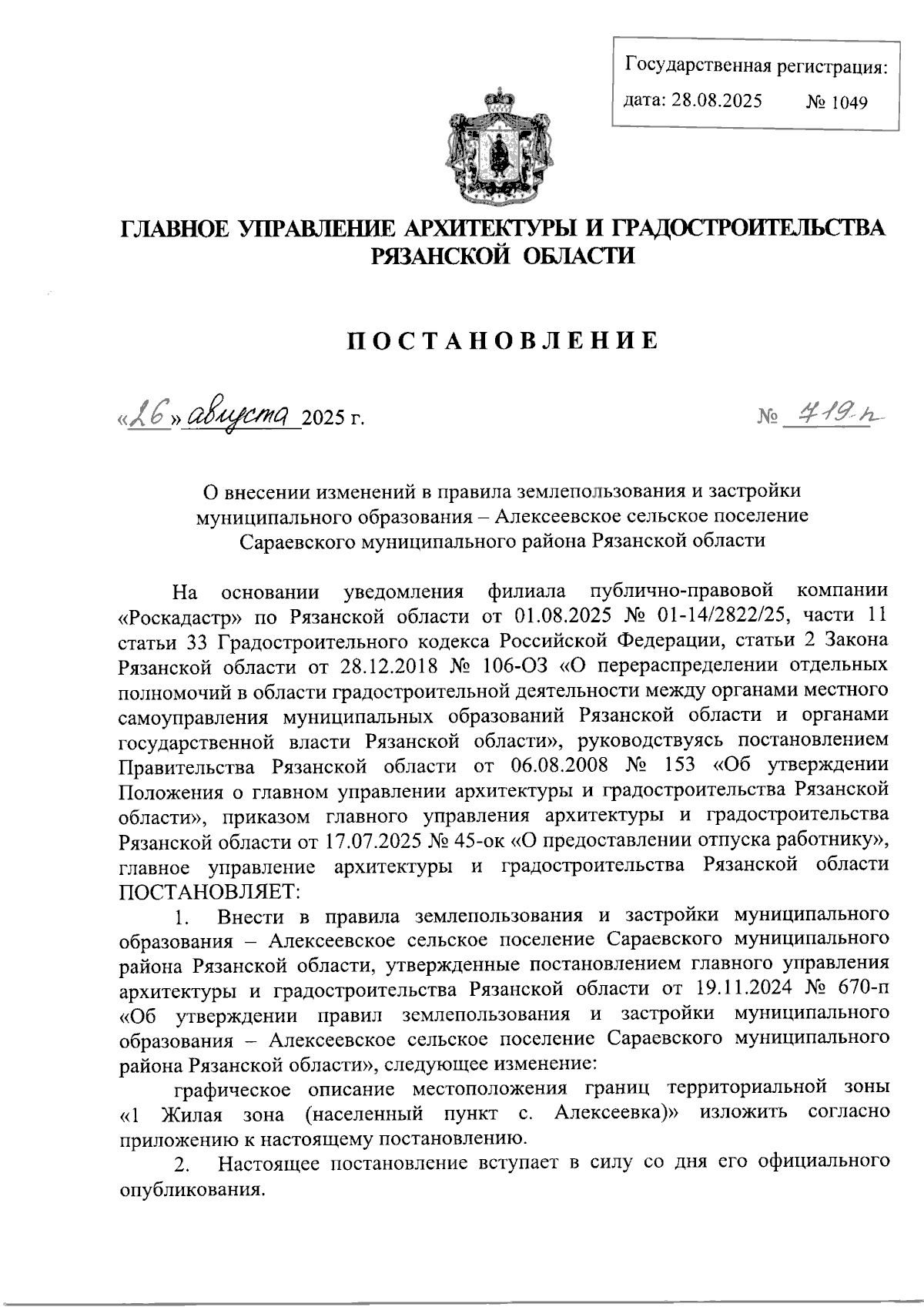 Государственная регистрация:
дата: 28.08.2025 № 1049

ГЛАВНОЕ УПРАВЛЕНИЕ АРХИТЕКТУРЫ И ГРАДОСТРОИТЕЛЬСТВА РЯЗАНСКОЙ ОБЛАСТИ

ПОСТАНОВЛЕНИЕ

«26» августа 2025 г. № 419-п

О внесении изменений в правила землепользования и застройки муниципального образования – Алексеевское сельское поселение Сараевского муниципального района Рязанской области

На основании уведомления филиала публично-правовой компании «Роскадастр» по Рязанской области от 01.08.2025 № 01-14/2822/25, части 11 статьи 33 Градостроительного кодекса Российской Федерации, статьи 2 Закона Рязанской области от 28.12.2018 № 106-ОЗ «О перераспределении отдельных полномочий в области градостроительной деятельности между органами местного самоуправления муниципальных образований Рязанской области и органами государственной власти Рязанской области», руководствуясь постановлением Правительства Рязанской области от 06.08.2008 № 153 «Об утверждении Положения о главном управлении архитектуры и градостроительства Рязанской области», приказом главного управления архитектуры и градостроительства Рязанской области от 17.07.2025 № 45-ок «О предоставлении отпуска работнику», главное управление архитектуры и градостроительства Рязанской области ПОСТАНОВЛЯЕТ:

1. Внести в правила землепользования и застройки муниципального образования – Алексеевское сельское поселение Сараевского муниципального района Рязанской области, утвержденные постановлением главного управления архитектуры и градостроительства Рязанской области от 19.11.2024 № 670-п «Об утверждении правил землепользования и застройки муниципального образования – Алексеевское сельское поселение Сараевского муниципального района Рязанской области», следующее изменение:

графическое описание местоположения границ территориальной зоны «1 Жилая зона (населенный пункт с. Алексеевка)» изложить согласно приложению к настоящему постановлению.

2. Настоящее постановление вступает в силу со дня его официального опубликования.